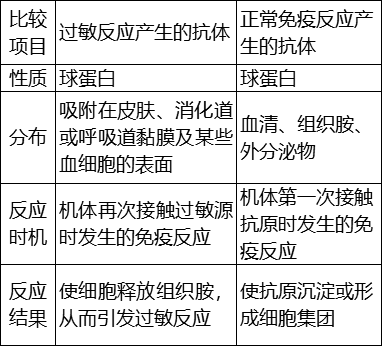 | 比较项目 | 过敏反应产生的抗体 | 正常免疫反应产生的抗体 |
|---|---|---|
| 性质 | 球蛋白 | 球蛋白 |
| 分布 | 吸附在皮肤、消化道或呼吸道黏膜及某些血细胞的表面 | 血清、组织胺、外分泌物 |
| 反应时机 | 机体再次接触过敏源时发生的免疫反应 | 机体第一次接触抗原时发生的免疫反应 |
| 反应结果 | 使细胞释放组织胺，从而引发过敏反应 | 使抗原沉淀或形成细胞集团 |